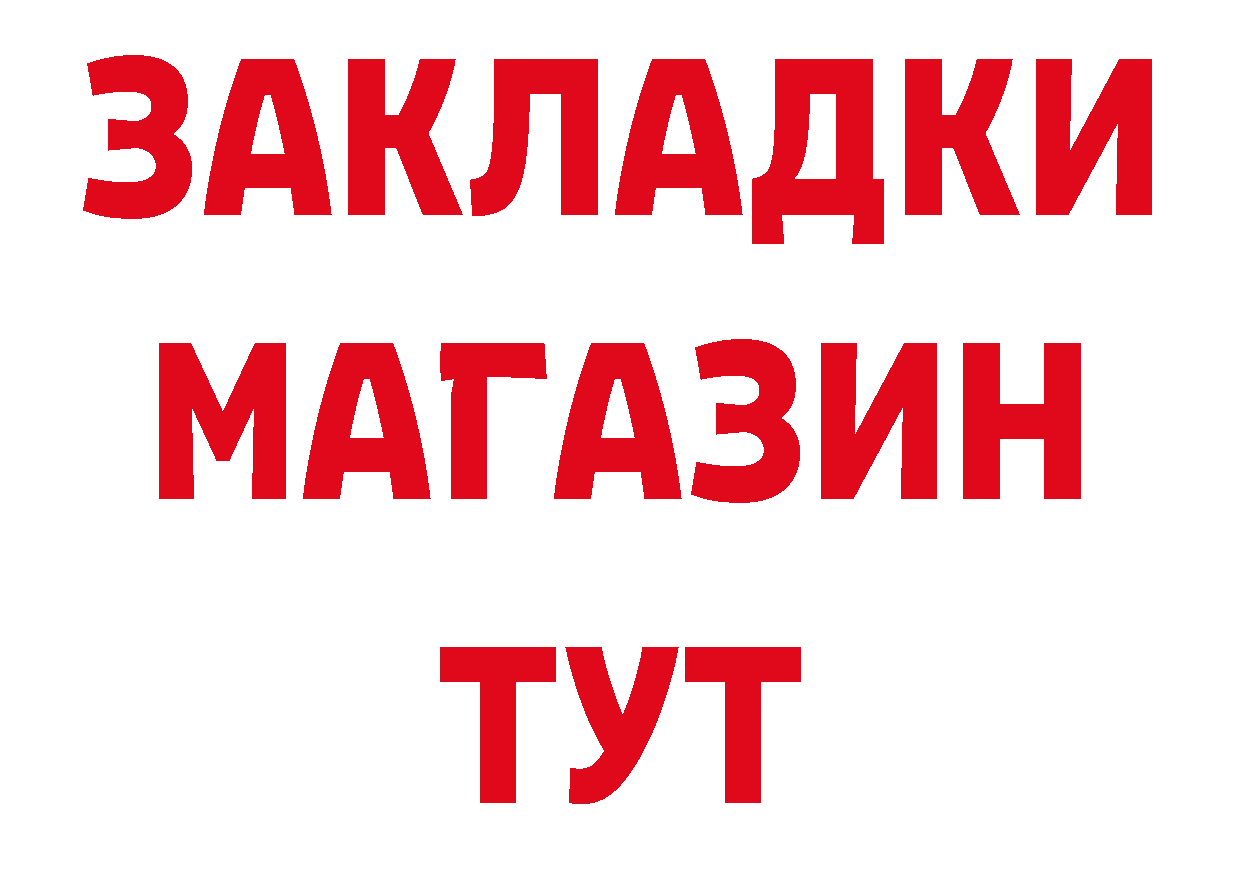 ЗАКЛАДКИ
МАГАЗИН
ТУТ